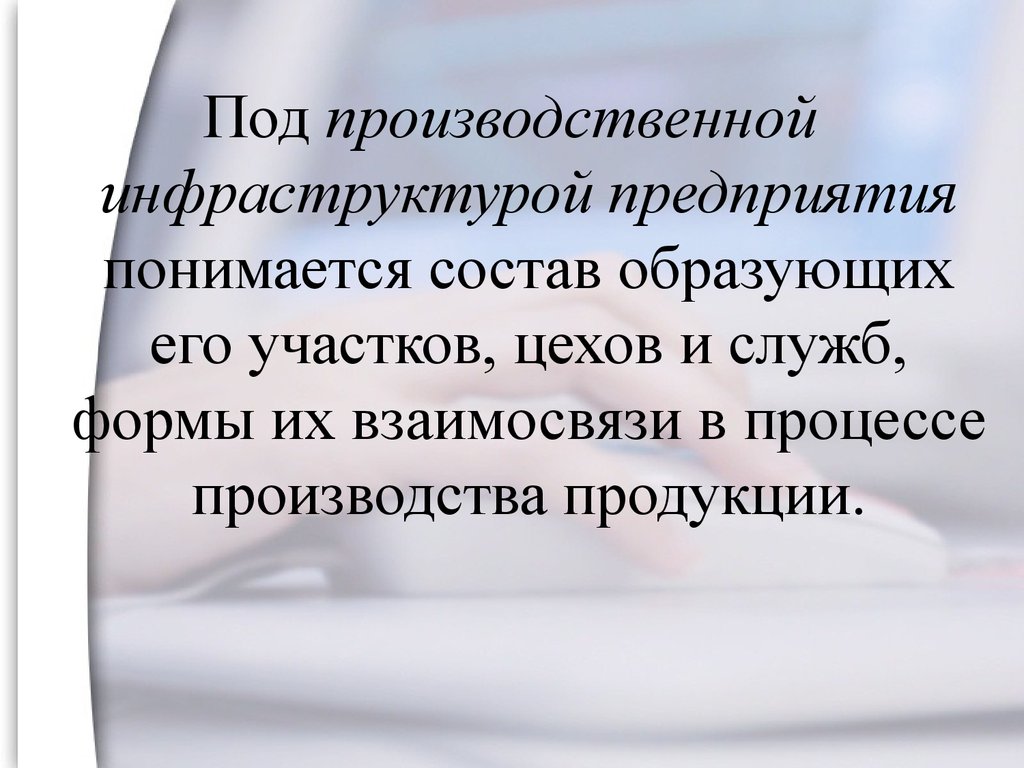 Под производственной инфраструктурой предприятия понимается состав образующих его участков, цехов и служб, формы их взаимосвязи в процессе производства продукции.